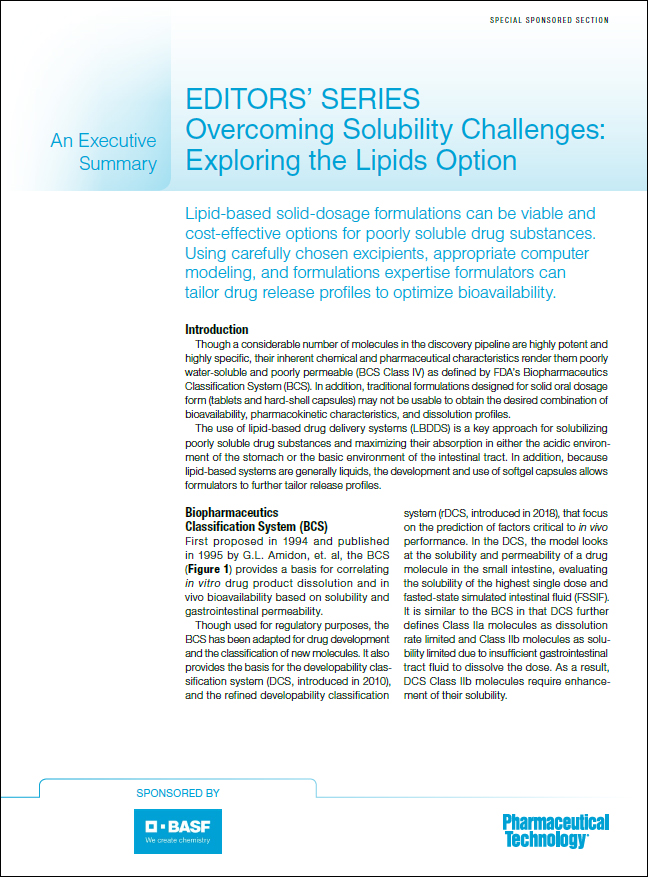 SPECIAL SPONSORED SECTION

An Executive Summary

EDITORS' SERIES
Overcoming Solubility Challenges: Exploring the Lipids Option

Lipid-based solid-dosage formulations can be viable and cost-effective options for poorly soluble drug substances. Using carefully chosen excipients, appropriate computer modeling, and formulations expertise formulators can tailor drug release profiles to optimize bioavailability.

Introduction
Though a considerable number of molecules in the discovery pipeline are highly potent and highly specific, their inherent chemical and pharmaceutical characteristics render them poorly water-soluble and poorly permeable (BCS Class IV) as defined by FDA's Biopharmaceutics Classification System (BCS). In addition, traditional formulations designed for solid oral dosage form (tablets and hard-shell capsules) may not be usable to obtain the desired combination of bioavailability, pharmacokinetic characteristics, and dissolution profiles.

The use of lipid-based drug delivery systems (LBDDS) is a key approach for solubilizing poorly soluble drug substances and maximizing their absorption in either the acidic environment of the stomach or the basic environment of the intestinal tract. In addition, because lipid-based systems are generally liquids, the development and use of softgel capsules allows formulators to further tailor release profiles.

Biopharmaceutics Classification System (BCS)
First proposed in 1994 and published in 1995 by G.L. Amidon, et. al, the BCS (Figure 1) provides a basis for correlating in vitro drug product dissolution and in vivo bioavailability based on solubility and gastrointestinal permeability.

Though used for regulatory purposes, the BCS has been adapted for drug development and the classification of new molecules. It also provides the basis for the developability classification system (DCS, introduced in 2010), and the refined developability classification system (rDCS, introduced in 2018), that focus on the prediction of factors critical to in vivo performance. In the DCS, the model looks at the solubility and permeability of a drug molecule in the small intestine, evaluating the solubility of the highest single dose and fasted-state simulated intestinal fluid (FSSIF). It is similar to the BCS in that DCS further defines Class IIa molecules as dissolution rate limited and Class IIb molecules as solubility limited due to insufficient gastrointestinal tract fluid to dissolve the dose. As a result, DCS Class IIb molecules require enhancement of their solubility.

SPONSORED BY

BASF
We create chemistry

Pharmaceutical Technology